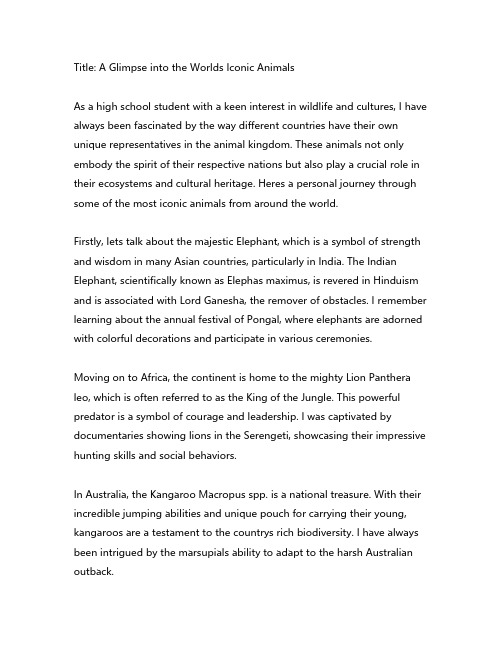 Title: A Glimpse into the Worlds Iconic Animals

As a high school student with a keen interest in wildlife and cultures, I have always been fascinated by the way different countries have their own unique representatives in the animal kingdom. These animals not only embody the spirit of their respective nations but also play a crucial role in their ecosystems and cultural heritage. Heres a personal journey through some of the most iconic animals from around the world.

Firstly, lets talk about the majestic Elephant, which is a symbol of strength and wisdom in many Asian countries, particularly in India. The Indian Elephant, scientifically known as Elephas maximus, is revered in Hinduism and is associated with Lord Ganesha, the remover of obstacles. I remember learning about the annual festival of Pongal, where elephants are adorned with colorful decorations and participate in various ceremonies.

Moving on to Africa, the continent is home to the mighty Lion Panthera leo, which is often referred to as the King of the Jungle. This powerful predator is a symbol of courage and leadership. I was captivated by documentaries showing lions in the Serengeti, showcasing their impressive hunting skills and social behaviors.

In Australia, the Kangaroo Macropus spp. is a national treasure. With their incredible jumping abilities and unique pouch for carrying their young, kangaroos are a testament to the countrys rich biodiversity. I have always been intrigued by the marsupials ability to adapt to the harsh Australian outback.